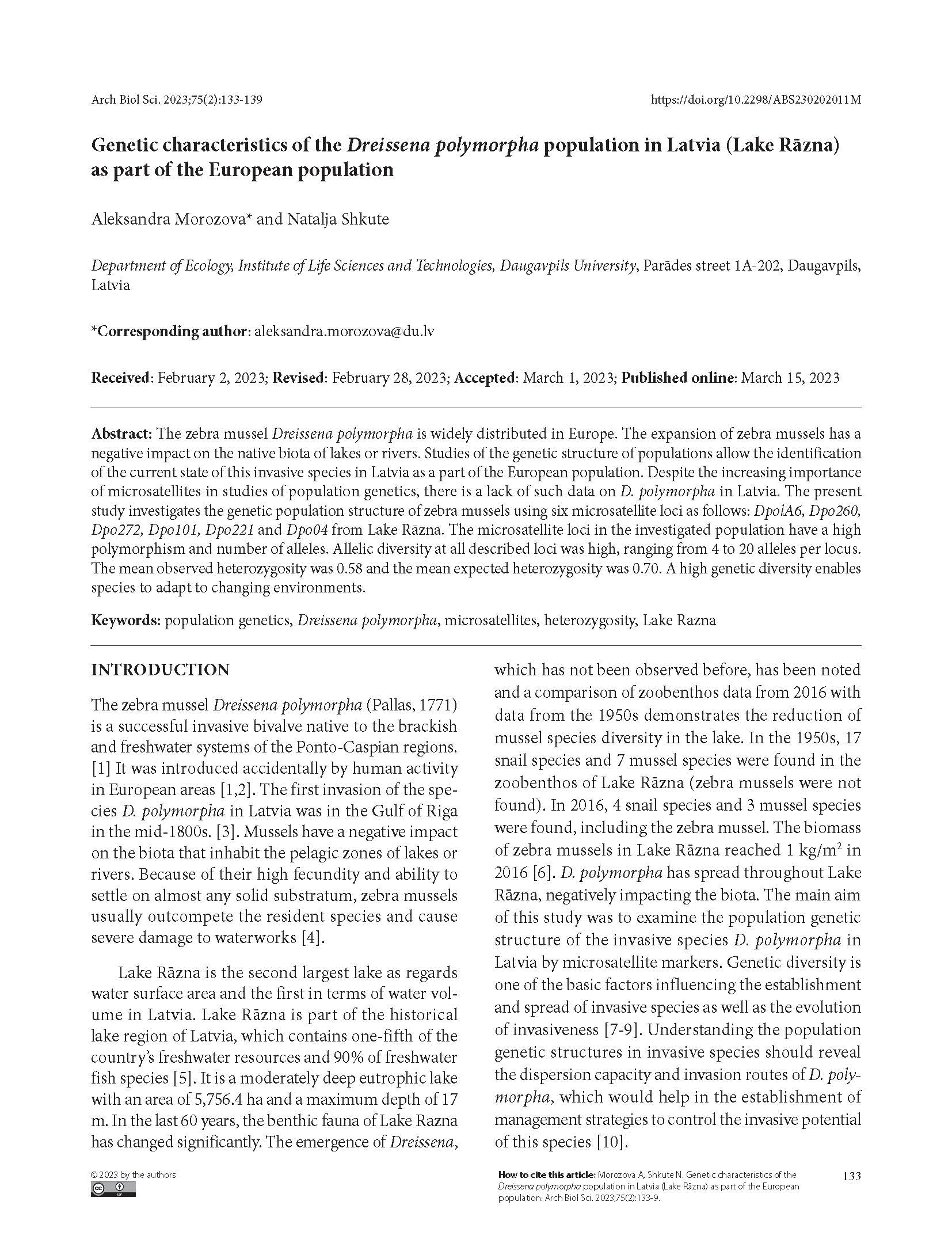 Arch Biol Sci. 2023;75(2):133-139

https://doi.org/10.2298/ABS230202011M

Genetic characteristics of the Dreissena polymorpha population in Latvia (Lake Rāzna) as part of the European population

Aleksandra Morozova* and Natalja Shkute

Department of Ecology, Institute of Life Sciences and Technologies, Daugavpils University, Parādes street 1A-202, Daugavpils, Latvia

*Corresponding author: aleksandra.morozova@du.lv

Received: February 2, 2023; Revised: February 28, 2023; Accepted: March 1, 2023; Published online: March 15, 2023

Abstract: The zebra mussel Dreissena polymorpha is widely distributed in Europe. The expansion of zebra mussels has a negative impact on the native biota of lakes or rivers. Studies of the genetic structure of populations allow the identification of the current state of this invasive species in Latvia as a part of the European population. Despite the increasing importance of microsatellites in studies of population genetics, there is a lack of such data on D. polymorpha in Latvia. The present study investigates the genetic population structure of zebra mussels using six microsatellite loci as follows: DpolA6, Dpo260, Dpo272, Dpo101, Dpo221 and Dpo04 from Lake Rāzna. The microsatellite loci in the investigated population have a high polymorphism and number of alleles. Allelic diversity at all described loci was high, ranging from 4 to 20 alleles per locus. The mean observed heterozygosity was 0.58 and the mean expected heterozygosity was 0.70. A high genetic diversity enables species to adapt to changing environments.

Keywords: population genetics, Dreissena polymorpha, microsatellites, heterozygosity, Lake Razna

INTRODUCTION

The zebra mussel Dreissena polymorpha (Pallas, 1771) is a successful invasive bivalve native to the brackish and freshwater systems of the Ponto-Caspian regions. [1] It was introduced accidentally by human activity in European areas [1,2]. The first invasion of the species D. polymorpha in Latvia was in the Gulf of Riga in the mid-1800s. [3]. Mussels have a negative impact on the biota that inhabit the pelagic zones of lakes or rivers. Because of their high fecundity and ability to settle on almost any solid substratum, zebra mussels usually outcompete the resident species and cause severe damage to waterworks [4].

Lake Rāzna is the second largest lake as regards water surface area and the first in terms of water volume in Latvia. Lake Rāzna is part of the historical lake region of Latvia, which contains one-fifth of the country's freshwater resources and 90% of freshwater fish species [5]. It is a moderately deep eutrophic lake with an area of 5,756.4 ha and a maximum depth of 17 m. In the last 60 years, the benthic fauna of Lake Razna has changed significantly. The emergence of Dreissena, which has not been observed before, has been noted and a comparison of zoobenthos data from 2016 with data from the 1950s demonstrates the reduction of mussel species diversity in the lake. In the 1950s, 17 snail species and 7 mussel species were found in the zoobenthos of Lake Rāzna (zebra mussels were not found). In 2016, 4 snail species and 3 mussel species were found, including the zebra mussel. The biomass of zebra mussels in Lake Rāzna reached 1 kg/m$^2$ in 2016 [6]. D. polymorpha has spread throughout Lake Rāzna, negatively impacting the biota. The main aim of this study was to examine the population genetic structure of the invasive species D. polymorpha in Latvia by microsatellite markers. Genetic diversity is one of the basic factors influencing the establishment and spread of invasive species as well as the evolution of invasiveness [7-9]. Understanding the population genetic structures in invasive species should reveal the dispersion capacity and invasion routes of D. polymorpha, which would help in the establishment of management strategies to control the invasive potential of this species [10].

© 2023 by the authors

How to cite this article: Morozova A, Shkute N. Genetic characteristics of the Dreissena polymorpha population in Latvia (Lake Rāzna) as part of the European population. Arch Biol Sci. 2023;75(2):133-9.

133